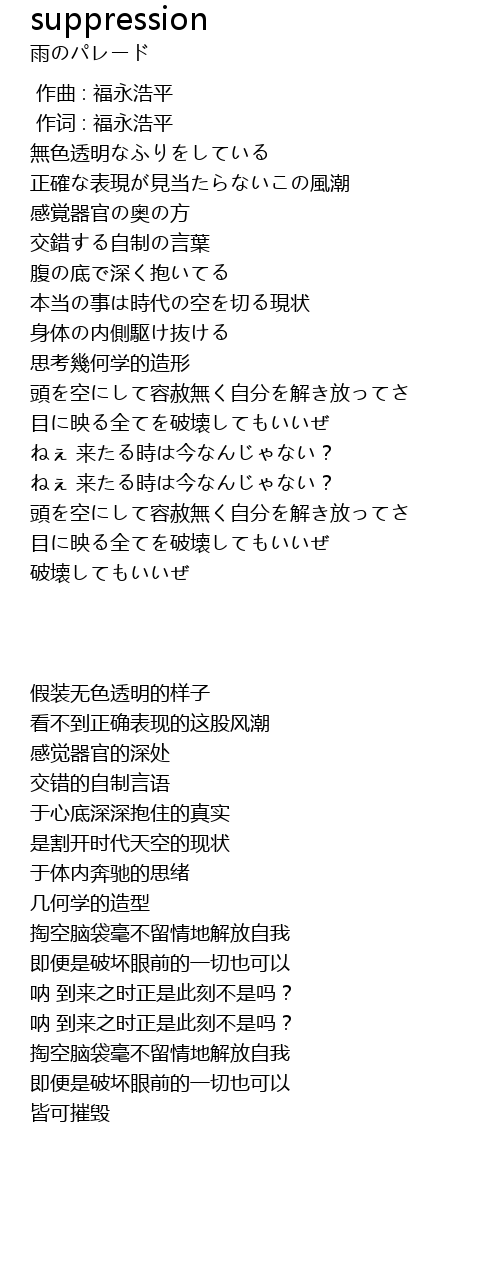 suppression
雨のパレード

作曲 : 福永浩平
作词 : 福永浩平
無色透明なふりをしている
正確な表現が見当たらないこの風潮
感覚器官の奥の方
交錯する自制の言葉
腹の底で深く抱いてる
本当の事は時代の空を切る現状
身体の内側駆け抜ける
思考幾何学的造形
頭を空にして容赦無く自分を解き放ってさ
目に映る全てを破壊してもいいぜ
ねぇ 来たる時は今なんじゃない？
ねぇ 来たる時は今なんじゃない？
頭を空にして容赦無く自分を解き放ってさ
目に映る全てを破壊してもいいぜ
破壊してもいいぜ

假装无色透明的样子
看不到正确表现的这股风潮
感觉器官的深处
交错的自制言语
于心底深深抱住的真实
是割开时代天空的现状
于体内奔驰的思绪
几何学的造型
掏空脑袋毫不留情地解放自我
即便是破坏眼前的一切也可以
呐 到来之时正是此刻不是吗？
呐 到来之时正是此刻不是吗？
掏空脑袋毫不留情地解放自我
即便是破坏眼前的一切也可以
皆可摧毁